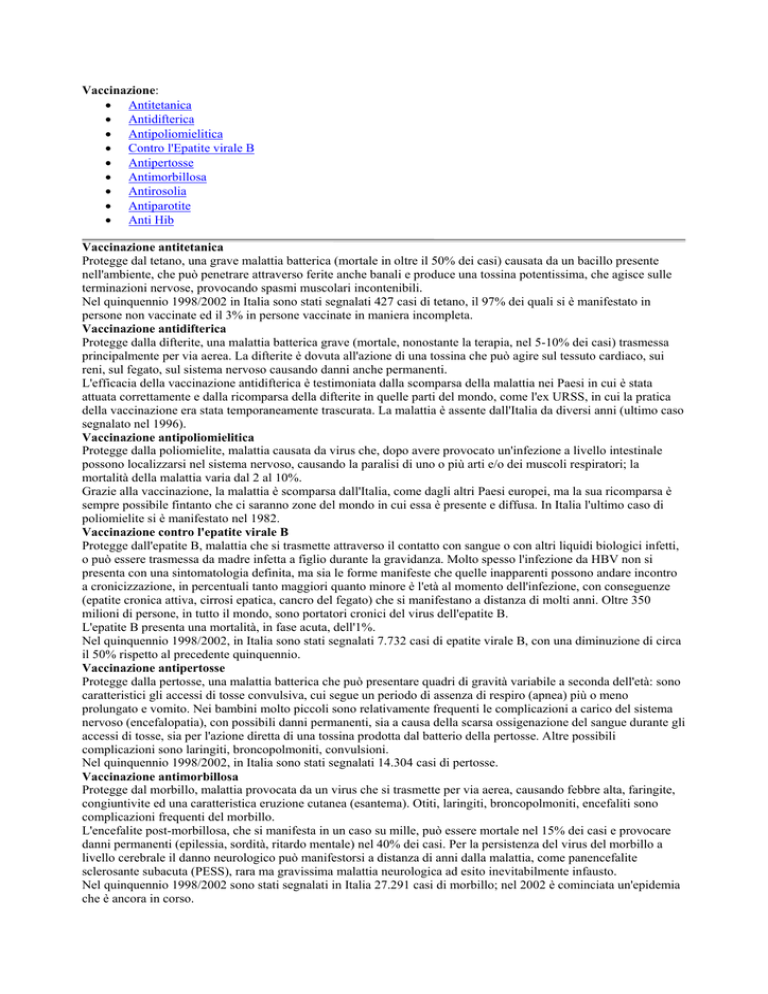 **Vaccinazione**:

- Antitetanica
- Antidifterica
- Antipoliomielitica
- Contro l'Epatite virale B
- Antipertosse
- Antimorbillosa
- Antirosolia
- Antiparotite
- Anti Hib

**Vaccinazione antitetanica**
Protegge dal tetano, una grave malattia batterica (mortale in oltre il 50% dei casi) causata da un bacillo presente nell'ambiente, che può penetrare attraverso ferite anche banali e produce una tossina potentissima, che agisce sulle terminazioni nervose, provocando spasmi muscolari incontenibili.
Nel quinquennio 1998/2002 in Italia sono stati segnalati 427 casi di tetano, il 97% dei quali si è manifestato in persone non vaccinate ed il 3% in persone vaccinate in maniera incompleta.

**Vaccinazione antidifterica**
Protegge dalla difterite, una malattia batterica grave (mortale, nonostante la terapia, nel 5-10% dei casi) trasmessa principalmente per via aerea. La difterite è dovuta all'azione di una tossina che può agire sul tessuto cardiaco, sui reni, sul fegato, sul sistema nervoso causando danni anche permanenti.
L'efficacia della vaccinazione antidifterica è testimoniata dalla scomparsa della malattia nei Paesi in cui è stata attuata correttamente e dalla ricomparsa della difterite in quelle parti del mondo, come l'ex URSS, in cui la pratica della vaccinazione era stata temporaneamente trascurata. La malattia è assente dall'Italia da diversi anni (ultimo caso segnalato nel 1996).

**Vaccinazione antipoliomielitica**
Protegge dalla poliomielite, malattia causata da virus che, dopo avere provocato un'infezione a livello intestinale possono localizzarsi nel sistema nervoso, causando la paralisi di uno o più arti e/o dei muscoli respiratori; la mortalità della malattia varia dal 2 al 10%.
Grazie alla vaccinazione, la malattia è scomparsa dall'Italia, come dagli altri Paesi europei, ma la sua ricomparsa è sempre possibile fintanto che ci saranno zone del mondo in cui essa è presente e diffusa. In Italia l'ultimo caso di poliomielite si è manifestato nel 1982.

**Vaccinazione contro l'epatite virale B**
Protegge dall'epatite B, malattia che si trasmette attraverso il contatto con sangue o con altri liquidi biologici infetti, o può essere trasmessa da madre infetta a figlio durante la gravidanza. Molto spesso l'infezione da HBV non si presenta con una sintomatologia definita, ma sia le forme manifeste che quelle inapparenti possono andare incontro a cronicizzazione, in percentuali tanto maggiori quanto minore è l'età al momento dell'infezione, con conseguenze (epatite cronica attiva, cirrosi epatica, cancro del fegato) che si manifestano a distanza di molti anni. Oltre 350 milioni di persone, in tutto il mondo, sono portatori cronici del virus dell'epatite B.
L'epatite B presenta una mortalità, in fase acuta, dell'1%.
Nel quinquennio 1998/2002, in Italia sono stati segnalati 7.732 casi di epatite virale B, con una diminuzione di circa il 50% rispetto al precedente quinquennio.

**Vaccinazione antipertosse**
Protegge dalla pertosse, una malattia batterica che può presentare quadri di gravità variabile a seconda dell'età: sono caratteristici gli accessi di tosse convulsiva, cui segue un periodo di assenza di respiro (apnea) più o meno prolungato e vomito. Nei bambini molto piccoli sono relativamente frequenti le complicazioni a carico del sistema nervoso (encefalopatia), con possibili danni permanenti, sia a causa della scarsa ossigenazione del sangue durante gli accessi di tosse, sia per l'azione diretta di una tossina prodotta dal batterio della pertosse. Altre possibili complicazioni sono laringiti, broncopolmoniti, convulsioni.
Nel quinquennio 1998/2002, in Italia sono stati segnalati 14.304 casi di pertosse.

**Vaccinazione antimorbillosa**
Protegge dal morbillo, malattia provocata da un virus che si trasmette per via aerea, causando febbre alta, faringite, congiuntivite ed una caratteristica eruzione cutanea (esantema). Otiti, laringiti, broncopolmoniti, encefaliti sono complicazioni frequenti del morbillo.
L'encefalite post-morbillosa, che si manifesta in un caso su mille, può essere mortale nel 15% dei casi e provocare danni permanenti (epilessia, sordità, ritardo mentale) nel 40% dei casi. Per la persistenza del virus del morbillo a livello cerebrale il danno neurologico può manifestorsi a distanza di anni dalla malattia, come panencefalite sclerosante subacuta (PESS), rara ma gravissima malattia neurologica ad esito inevitabilmente infausto.
Nel quinquennio 1998/2002 sono stati segnalati in Italia 27.291 casi di morbillo; nel 2002 è cominciata un'epidemia che è ancora in corso.